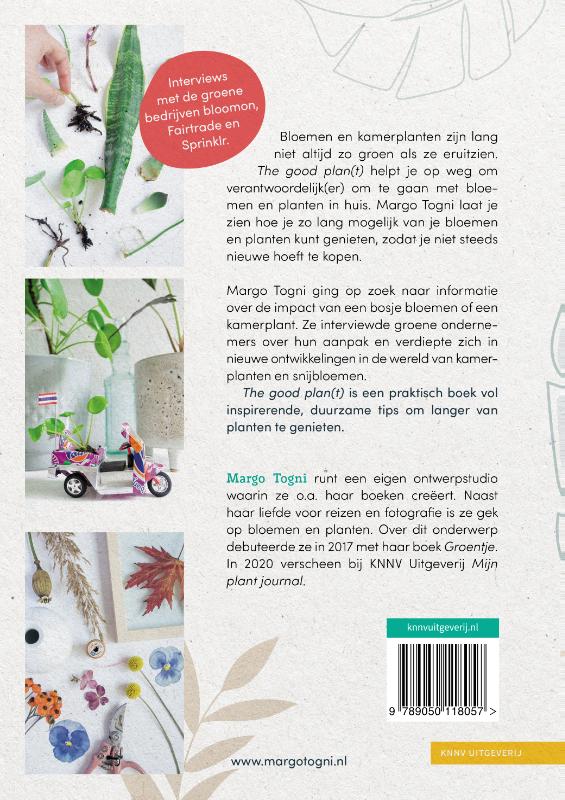 Interviews met de groene bedrijven bloomon, Fairtrade en Sprinklr.

Bloemen en kamerplanten zijn lang niet altijd zo groen als ze eruitzien. The good plan(t) helpt je op weg om verantwoordelijk(er) om te gaan met bloemen en planten in huis. Margo Togni laat je zien hoe je zo lang mogelijk van je bloemen en planten kunt genieten, zodat je niet steeds nieuwe hoeft te kopen.

Margo Togni ging op zoek naar informatie over de impact van een bosje bloemen of een kamerplant. Ze interviewde groene ondernemers over hun aanpak en verdiepte zich in nieuwe ontwikkelingen in de wereld van kamerplanten en snijbloemen.

The good plan(t) is een praktisch boek vol inspirerende, duurzame tips om langer van planten te genieten.

Margo Togni runt een eigen ontwerpstudio waarin ze o.a. haar boeken creëert. Naast haar liefde voor reizen en fotografie is ze gek op bloemen en planten. Over dit onderwerp debuteerde ze in 2017 met haar boek Groentje. In 2020 verscheen bij KNNV Uitgeverij Mijn plant journal.

knnvuitgeverij.nl

9 789050 118057 >

www.margotogni.nl

KNNV UITGEVERIJ